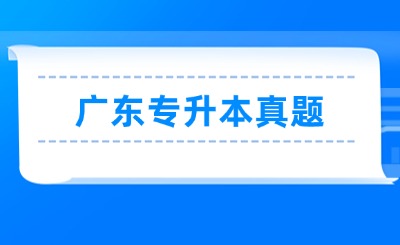 广东专升本真题